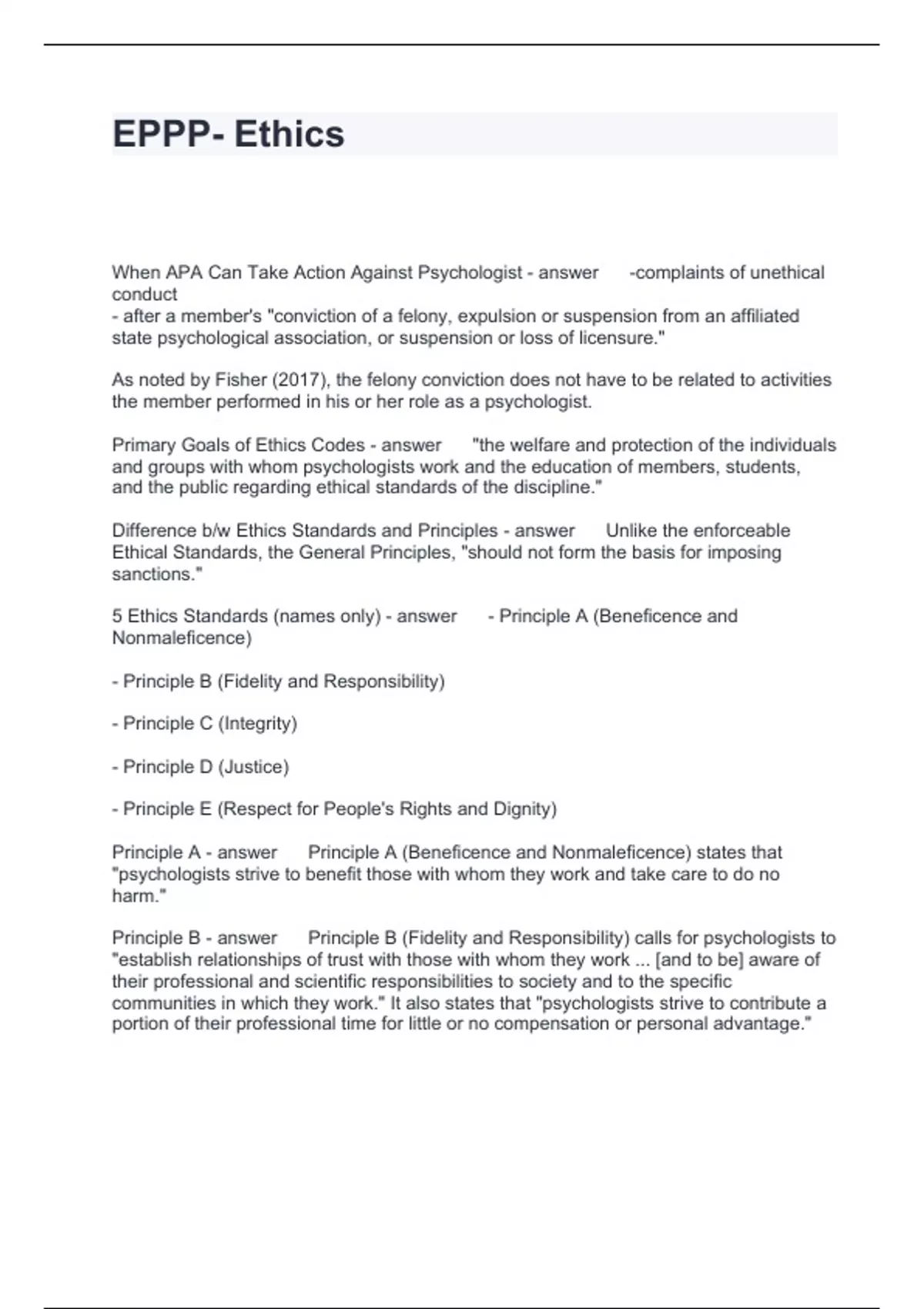 EPPP- Ethics

When APA Can Take Action Against Psychologist - answer -complaints of unethical conduct
- after a member's "conviction of a felony, expulsion or suspension from an affiliated state psychological association, or suspension or loss of licensure."

As noted by Fisher (2017), the felony conviction does not have to be related to activities the member performed in his or her role as a psychologist.

Primary Goals of Ethics Codes - answer "the welfare and protection of the individuals and groups with whom psychologists work and the education of members, students, and the public regarding ethical standards of the discipline."

Difference b/w Ethics Standards and Principles - answer Unlike the enforceable Ethical Standards, the General Principles, "should not form the basis for imposing sanctions."

5 Ethics Standards (names only) - answer - Principle A (Beneficence and Nonmaleficence)

- Principle B (Fidelity and Responsibility)

- Principle C (Integrity)

- Principle D (Justice)

- Principle E (Respect for People's Rights and Dignity)

Principle A - answer Principle A (Beneficence and Nonmaleficence) states that "psychologists strive to benefit those with whom they work and take care to do no harm."

Principle B - answer Principle B (Fidelity and Responsibility) calls for psychologists to "establish relationships of trust with those with whom they work ... [and to be] aware of their professional and scientific responsibilities to society and to the specific communities in which they work." It also states that "psychologists strive to contribute a portion of their professional time for little or no compensation or personal advantage."